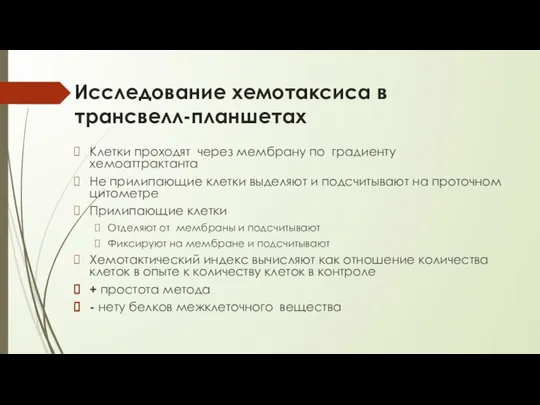 Исследование хемотаксиса в трансвелл-планшетах

Клетки проходят через мембрану по градиенту хемоаттрактанта

Не прилипающие клетки выделяют и подсчитывают на проточном цитометре

Прилипающие клетки

Отделяют от мембраны и подсчитывают

Фиксируют на мембране и подсчитывают

Хемотактический индекс вычисляют как отношение количества клеток в опыте к количеству клеток в контроле

+ простота метода

- нету белков межклеточного вещества